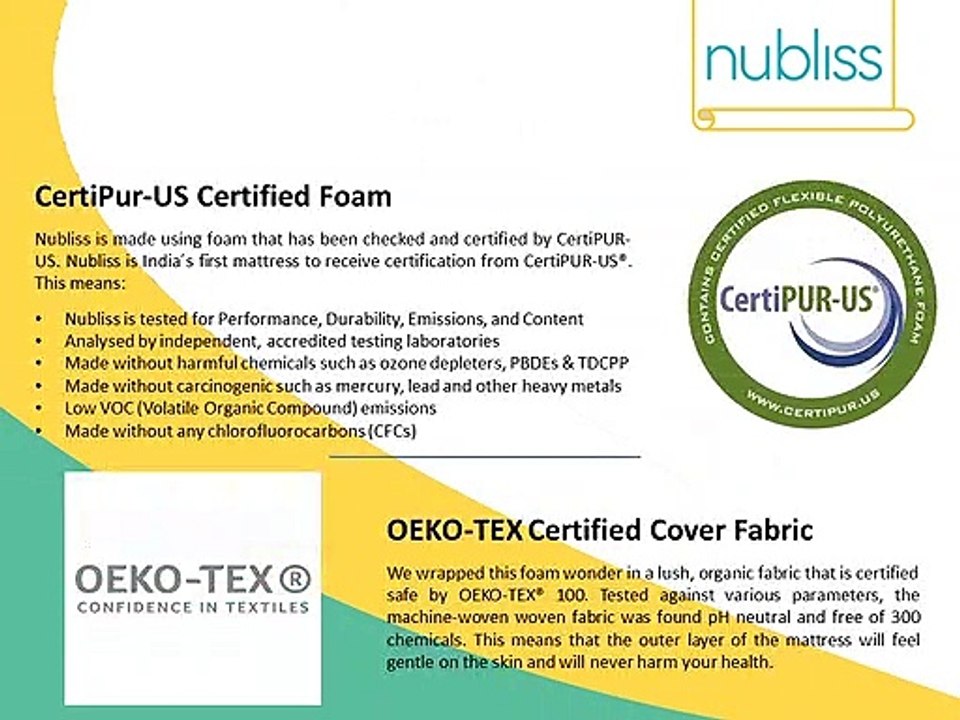 nubliss

CertiPur-US Certified Foam

Nubliss is made using foam that has been checked and certified by CertiPUR-US. Nubliss is India's first mattress to receive certification from CertiPUR-US®. This means:

• Nubliss is tested for Performance, Durability, Emissions, and Content
• Analysed by independent, accredited testing laboratories
• Made without harmful chemicals such as ozone depleters, PBDEs & TDCPP
• Made without carcinogenic such as mercury, lead and other heavy metals
• Low VOC (Volatile Organic Compound) emissions
• Made without any chlorofluorocarbons (CFCs)

CONTAINS CERTIFIED FLEXIBLE POLYURETHANE FOAM
CertiPUR-US®
WWW.CERTIPUR.US

OEKO-TEX®
CONFIDENCE IN TEXTILES

OEKO-TEX Certified Cover Fabric

We wrapped this foam wonder in a lush, organic fabric that is certified safe by OEKO-TEX® 100. Tested against various parameters, the machine-woven woven fabric was found pH neutral and free of 300 chemicals. This means that the outer layer of the mattress will feel gentle on the skin and will never harm your health.